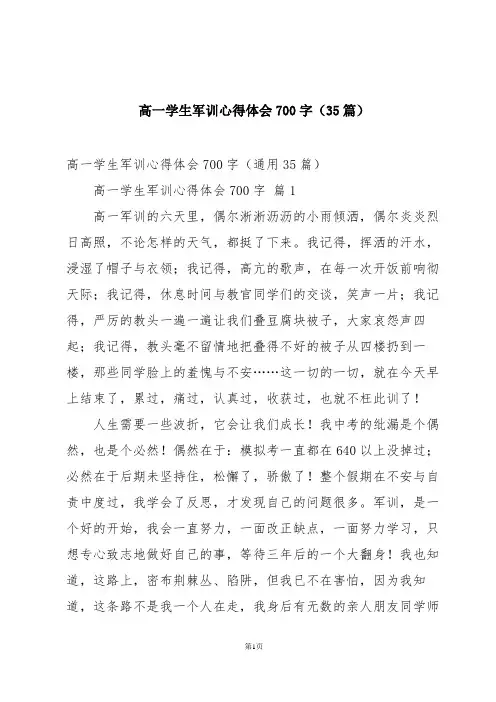 高一学生军训心得体会700字（35篇）

高一学生军训心得体会700字（通用35篇）

高一学生军训心得体会700字 篇1

高一军训的六天里，偶尔淅淅沥沥的小雨倾洒，偶尔炎炎烈日高照，不论怎样的天气，都挺了下来。我记得，挥洒的汗水，浸湿了帽子与衣领；我记得，高亢的歌声，在每一次开饭前响彻天际；我记得，休息时间与教官同学们的交谈，笑声一片；我记得，严厉的教头一遍一遍让我们叠豆腐块被子，大家哀怨声四起；我记得，教头毫不留情地把叠得不好的被子从四楼扔到一楼，那些同学脸上的羞愧与不安……这一切的一切，就在今天早上结束了，累过，痛过，认真过，收获过，也就不枉此训了！

人生需要一些波折，它会让我们成长！我中考的纰漏是个偶然，也是个必然！偶然在于：模拟考一直都在640以上没掉过；必然在于后期未坚持住，松懈了，骄傲了！整个假期在不安与自责中度过，我学会了反思，才发现自己的问题很多。军训，是一个好的开始，我会一直努力，一面改正缺点，一面努力学习，只想专心致志地做好自己的事，等待三年后的一个大翻身！我也知道，这路上，密布荆棘丛、陷阱，但我已不在害怕，因为我知道，这条路不是我一个人在走，我身后有无数的亲人朋友同学师

第1页